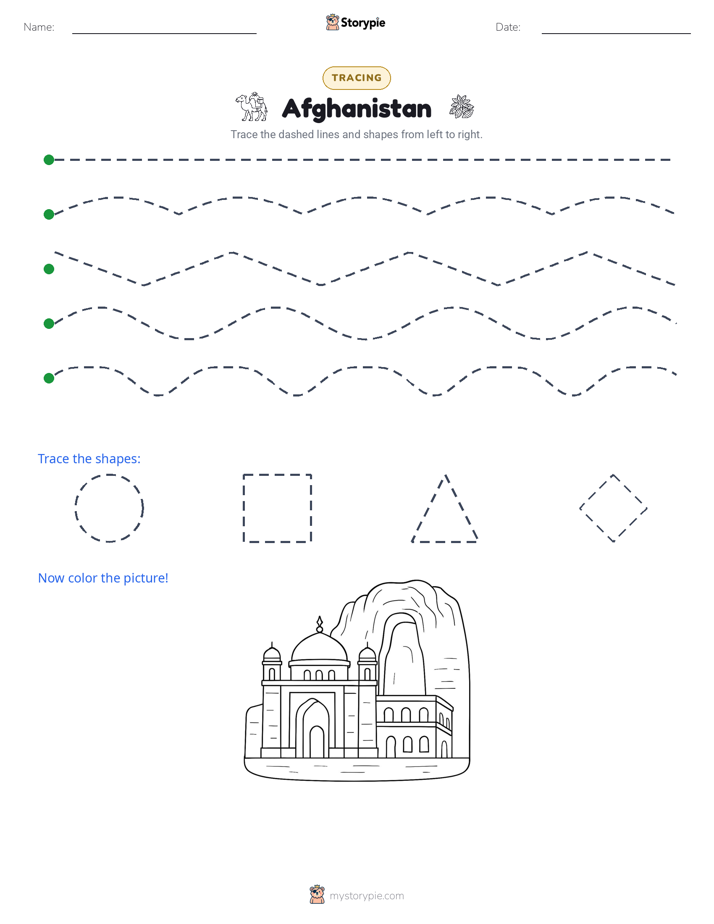 Name: Storypie Date:

TRACING

Afghanistan

Trace the dashed lines and shapes from left to right.

Trace the shapes:

Now color the picture!

mystorypie.com